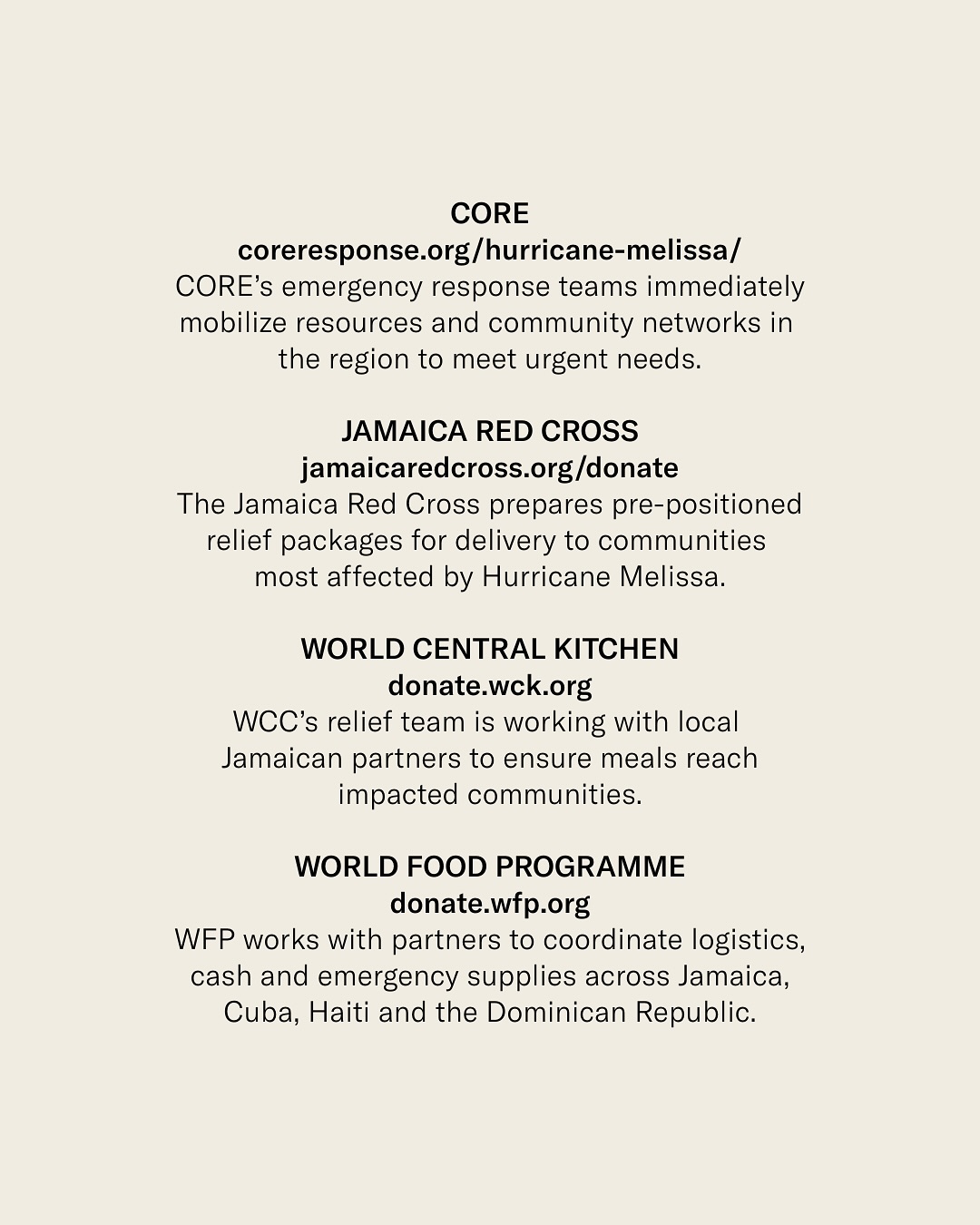 CORE
coreresponse.org/hurricane-melissa/
CORE's emergency response teams immediately mobilize resources and community networks in the region to meet urgent needs.

JAMAICA RED CROSS
jamaicaredcross.org/donate
The Jamaica Red Cross prepares pre-positioned relief packages for delivery to communities most affected by Hurricane Melissa.

WORLD CENTRAL KITCHEN
donate.wck.org
WCC's relief team is working with local Jamaican partners to ensure meals reach impacted communities.

WORLD FOOD PROGRAMME
donate.wfp.org
WFP works with partners to coordinate logistics, cash and emergency supplies across Jamaica, Cuba, Haiti and the Dominican Republic.